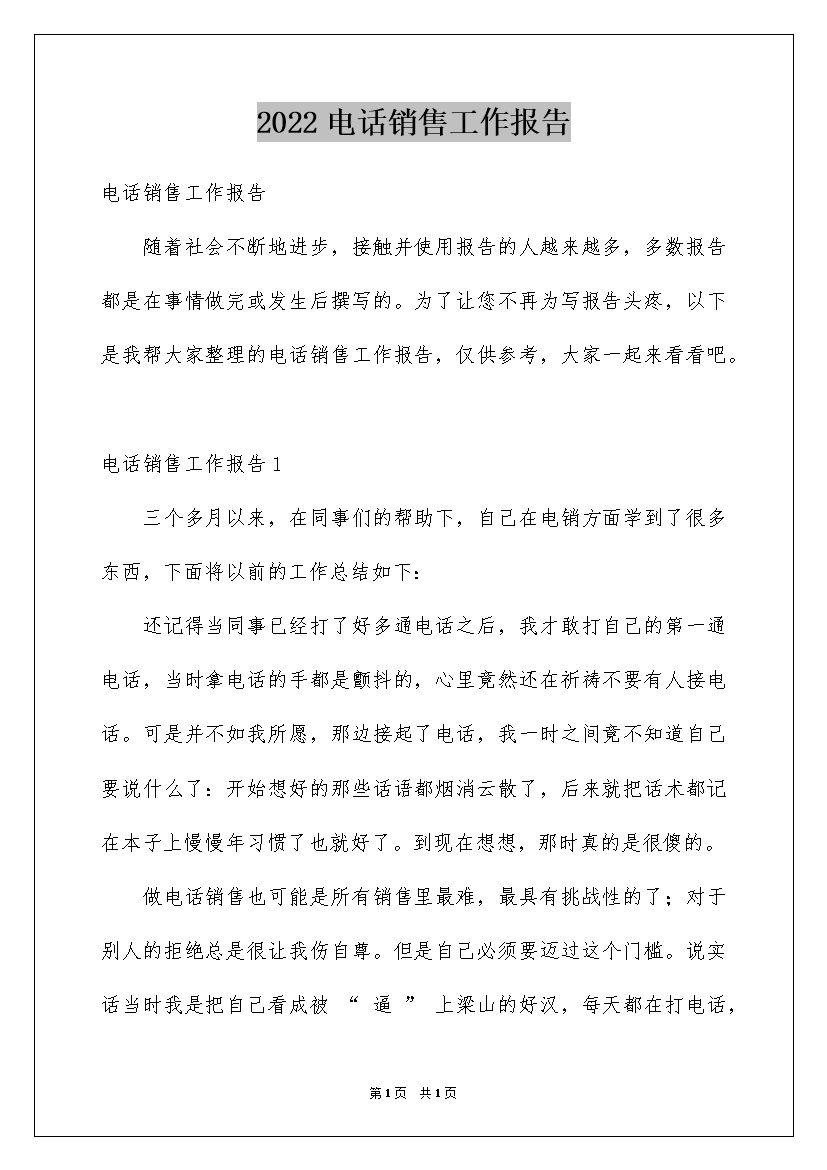 2022 电话销售工作报告

电话销售工作报告

随着社会不断地进步，接触并使用报告的人越来越多，多数报告都是在事情做完或发生后撰写的。为了让您不再为写报告头疼，以下是我帮大家整理的电话销售工作报告，仅供参考，大家一起来看看吧。

电话销售工作报告 1

三个多月以来，在同事们的帮助下，自己在电销方面学到了很多东西，下面将以前的工作总结如下：

还记得当同事已经打了好多通电话之后，我才敢打自己的第一通电话，当时拿电话的手都是颤抖的，心里竟然还在祈祷不要有人接电话。可是并不如我所愿，那边接起了电话，我一时之间竟不知道自己要说什么了：开始想好的那些话语都烟消云散了，后来就把话术都记在本子上慢慢年习惯了也就好了。到现在想想，那时真的是很傻的。

做电话销售也可能是所有销售里最难，最具有挑战性的了；对于别人的拒绝总是很让我伤自尊。但是自己必须要迈过这个门槛。说实话当时我是把自己看成被 “ 逼 ” 上梁山的好汉，每天都在打电话，

第1页 共1页